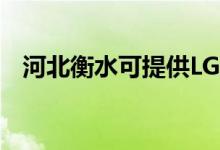 河北衡水可提供LG